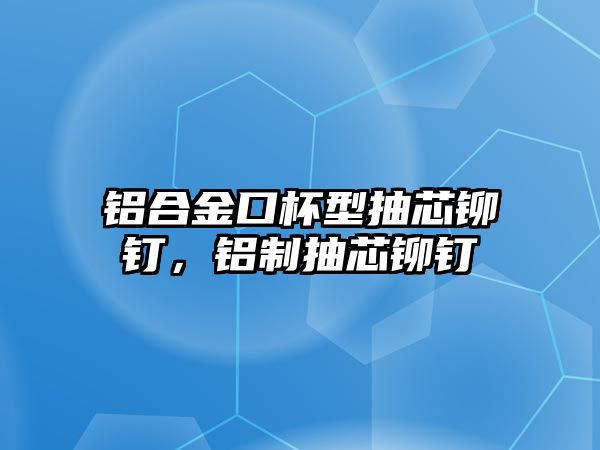 铝合金口杯型抽芯铆钉，铝制抽芯铆钉